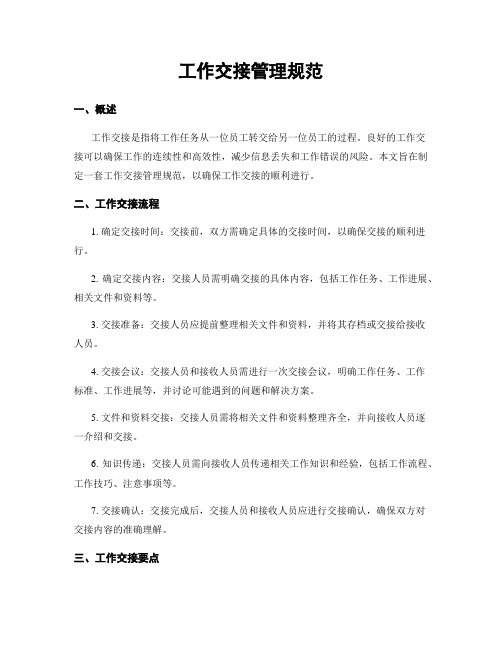 工作交接管理规范

一、概述

工作交接是指将工作任务从一位员工转交给另一位员工的过程。良好的工作交接可以确保工作的连续性和高效性，减少信息丢失和工作错误的风险。本文旨在制定一套工作交接管理规范，以确保工作交接的顺利进行。

二、工作交接流程

1. 确定交接时间：交接前，双方需确定具体的交接时间，以确保交接的顺利进行。

2. 确定交接内容：交接人员需明确交接的具体内容，包括工作任务、工作进展、相关文件和资料等。

3. 交接准备：交接人员应提前整理相关文件和资料，并将其存档或交接给接收人员。

4. 交接会议：交接人员和接收人员需进行一次交接会议，明确工作任务、工作标准、工作进展等，并讨论可能遇到的问题和解决方案。

5. 文件和资料交接：交接人员需将相关文件和资料整理齐全，并向接收人员逐一介绍和交接。

6. 知识传递：交接人员需向接收人员传递相关工作知识和经验，包括工作流程、工作技巧、注意事项等。

7. 交接确认：交接完成后，交接人员和接收人员应进行交接确认，确保双方对交接内容的准确理解。

三、工作交接要点